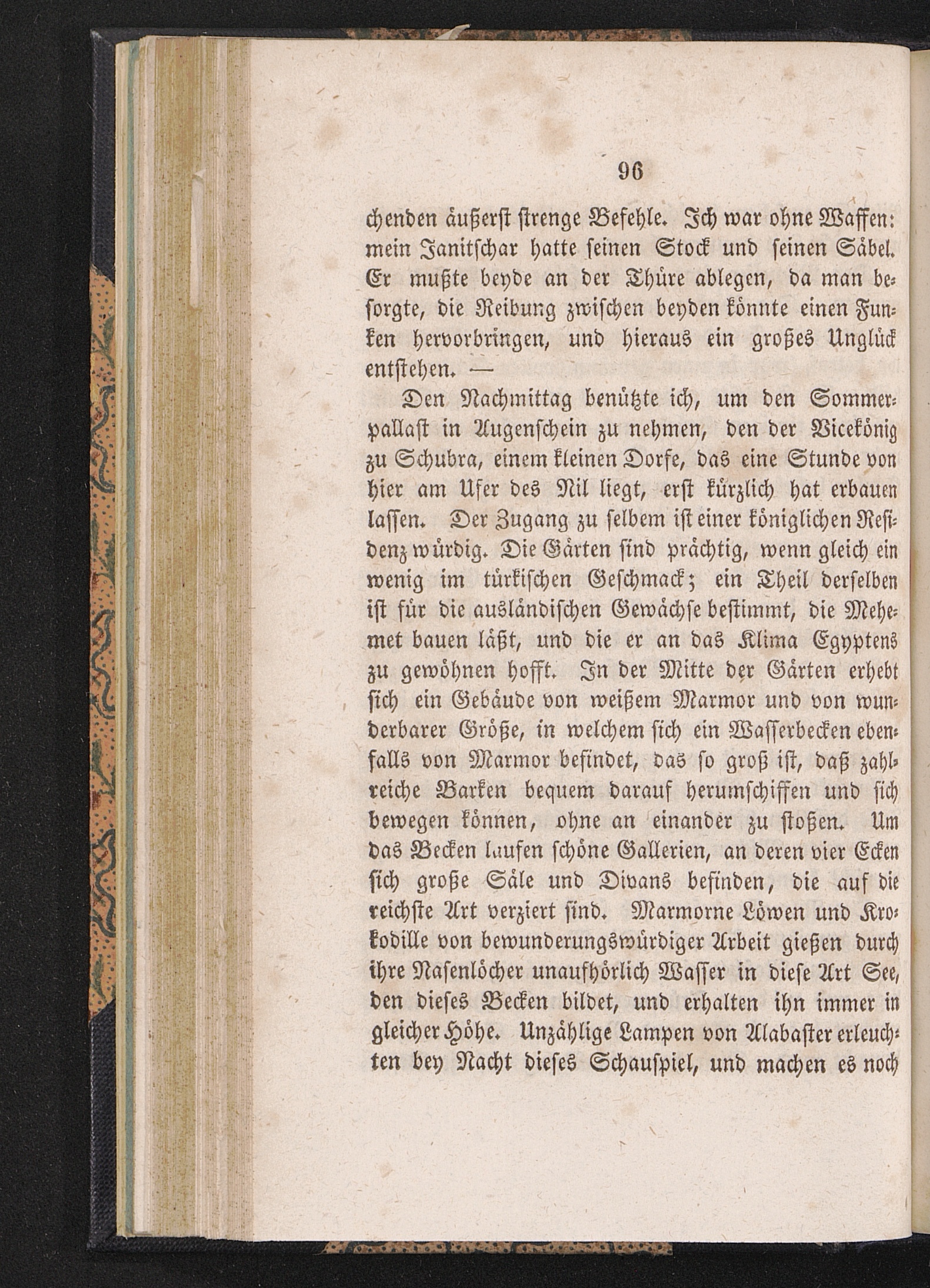 96

chenden äußerst strenge Befehle. Ich war ohne Waffen: mein Janitschar hatte seinen Stock und seinen Säbel. Er mußte beyde an der Thüre ablegen, da man besorgte, die Reibung zwischen beyden könnte einen Funken hervorbringen, und hieraus ein großes Unglück entstehen. —

Den Nachmittag benützte ich, um den Sommerpallast in Augenschein zu nehmen, den der Vicekönig zu Schubra, einem kleinen Dorfe, das eine Stunde von hier am Ufer des Nil liegt, erst kürzlich hat erbauen lassen. Der Zugang zu selbem ist einer königlichen Residenz würdig. Die Gärten sind prächtig, wenn gleich ein wenig im türkischen Geschmack; ein Theil derselben ist für die ausländischen Gewächse bestimmt, die Mehemet bauen läßt, und die er an das Klima Egyptens zu gewöhnen hofft. In der Mitte der Gärten erhebt sich ein Gebäude von weißem Marmor und von wunderbarer Größe, in welchem sich ein Wasserbecken ebenfalls von Marmor befindet, das so groß ist, daß zahlreiche Barken bequem darauf herumschiffen und sich bewegen können, ohne an einander zu stoßen. Um das Becken laufen schöne Gallerien, an deren vier Ecken sich große Säle und Divans befinden, die auf die reichste Art verziert sind. Marmorne Löwen und Krokodille von bewunderungswürdiger Arbeit gießen durch ihre Nasenlöcher unaufhörlich Wasser in diese Art See, den dieses Becken bildet, und erhalten ihn immer in gleicher Höhe. Unzählige Lampen von Alabaster erleuchten bey Nacht dieses Schauspiel, und machen es noch